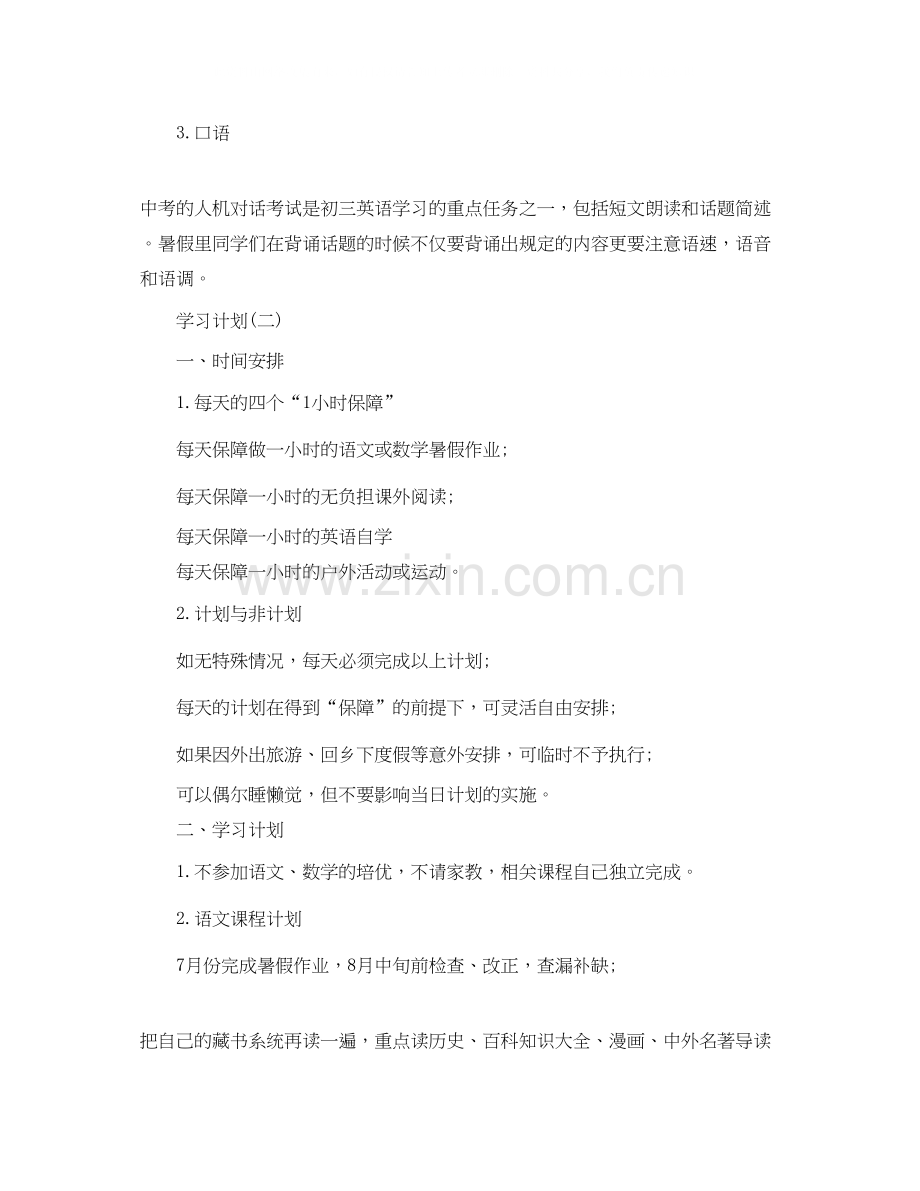 3.口语

中考的人机对话考试是初三英语学习的重点任务之一，包括短文朗读和话题简述。暑假里同学们在背诵话题的时候不仅要背诵出规定的内容更要注意语速，语音和语调。

学习计划(二)

一、时间安排

1.每天的四个“1小时保障”

每天保障做一小时的语文或数学暑假作业;

每天保障一小时的无负担课外阅读;

每天保障一小时的英语自学

每天保障一小时的户外活动或运动。

2.计划与非计划

如无特殊情况，每天必须完成以上计划;

每天的计划在得到“保障”的前提下，可灵活自由安排;

如果因外出旅游、回乡下度假等意外安排，可临时不予执行;

可以偶尔睡懒觉，但不要影响当日计划的实施。

二、学习计划

1.不参加语文、数学的培优，不请家教，相关课程自己独立完成。

2.语文课程计划

7月份完成暑假作业，8月中旬前检查、改正，查漏补缺;

把自己的藏书系统再读一遍，重点读历史、百科知识大全、漫画、中外名著导读

www.zixin.com.cn